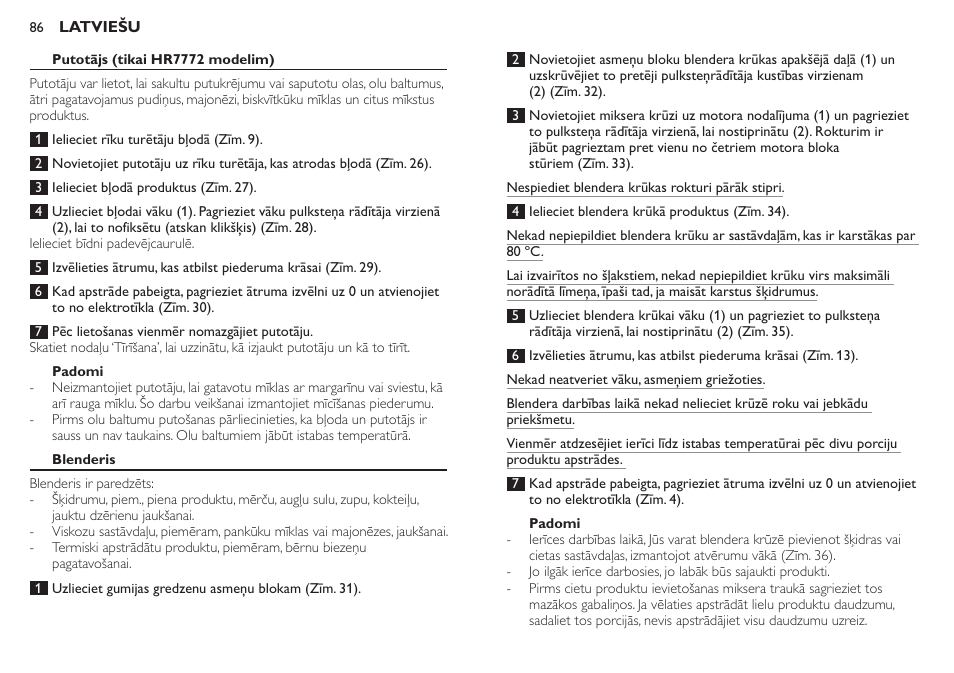 86 LATVIEŠU

Putotājs (tikai HR7772 modelim)

Putotāju var lietot, lai sakultu putukrējumu vai saputotu olas, olu baltumus, ātri pagatavojamus pudiņus, majonēzi, biskvītkūku mīklas un citus mīkstus produktus.

1 Ielieciet rīku turētāju bļodā (Zīm. 9).

2 Novietojiet putotāju uz rīku turētāja, kas atrodas bļodā (Zīm. 26).

3 Ielieciet bļodā produktus (Zīm. 27).

4 Uzlieciet bļodai vāku (1). Pagrieziet vāku pulksteņa rādītāja virzienā (2), lai to nofiksētu (atskan klikšķis) (Zīm. 28).
Ielieciet bīdni padevējcaurulē.

5 Izvēlieties ātrumu, kas atbilst piederuma krāsai (Zīm. 29).

6 Kad apstrāde pabeigta, pagrieziet ātruma izvēlni uz 0 un atvienojiet to no elektrotīkla (Zīm. 30).

7 Pēc lietošanas vienmēr nomazgājiet putotāju.
Skatiet nodaļu 'Tīrīšana', lai uzzinātu, kā izjaukt putotāju un kā to tīrīt.

Padomi
- Neizmantojiet putotāju, lai gatavotu mīklas ar margarīnu vai sviestu, kā arī rauga mīklu. Šo darbu veikšanai izmantojiet mīcīšanas piederumu.
- Pirms olu baltumu putošanas pārliecinieties, ka bļoda un putotājs ir sauss un nav taukains. Olu baltumiem jābūt istabas temperatūrā.

Blenderis

Blenderis ir paredzēts:
- Šķidrumu, piem., piena produktu, mērču, augļu sulu, zupu, kokteiļu, jauktu dzērienu jaukšanai.
- Viskozu sastāvdaļu, piemēram, pankūku mīklas vai majonēzes, jaukšanai.
- Termiski apstrādātu produktu, piemēram, bērnu biezeņu pagatavošanai.

1 Uzlieciet gumijas gredzenu asmeņu blokam (Zīm. 31).

2 Novietojiet asmeņu bloku blendera krūkas apakšējā daļā (1) un uzskrūvējiet to pretēji pulksteņrādītāja kustības virzienam (2) (Zīm. 32).

3 Novietojiet miksera krūzi uz motora nodalījuma (1) un pagrieziet to pulksteņa rādītāja virzienā, lai nostiprinātu (2). Rokturim ir jābūt pagrieztam pret vienu no četriem motora bloka stūriem (Zīm. 33).

Nespiediet blendera krūkas rokturi pārāk stipri.

4 Ielieciet blendera krūkā produktus (Zīm. 34).

Nekad nepiepildiet blendera krūku ar sastāvdaļām, kas ir karstākas par 80 °C.

Lai izvairītos no šļakstiem, nekad nepiepildiet krūku virs maksimāli norādītā līmeņa, īpaši tad, ja maisāt karstus šķidrumus.

5 Uzlieciet blendera krūkai vāku (1) un pagrieziet to pulksteņa rādītāja virzienā, lai nostiprinātu (2) (Zīm. 35).

6 Izvēlieties ātrumu, kas atbilst piederuma krāsai (Zīm. 13).

Nekad neatveriet vāku, asmeņiem griežoties.

Blendera darbības laikā nekad nelieciet krūzē roku vai jebkādu priekšmetu.

Vienmēr atdzesējiet ierīci līdz istabas temperatūrai pēc divu porciju produktu apstrādes.

7 Kad apstrāde pabeigta, pagrieziet ātruma izvēlni uz 0 un atvienojiet to no elektrotīkla (Zīm. 4).

Padomi
- Ierīces darbības laikā, Jūs varat blendera krūzē pievienot šķidras vai cietas sastāvdaļas, izmantojot atvērumu vākā (Zīm. 36).
- Jo ilgāk ierīce darbosies, jo labāk būs sajaukti produkti.
- Pirms cietu produktu ievietošanas miksera traukā sagrieziet tos mazākos gabaliņos. Ja vēlaties apstrādāt lielu produktu daudzumu, sadaliet tos porcijās, nevis apstrādājiet visu daudzumu uzreiz.